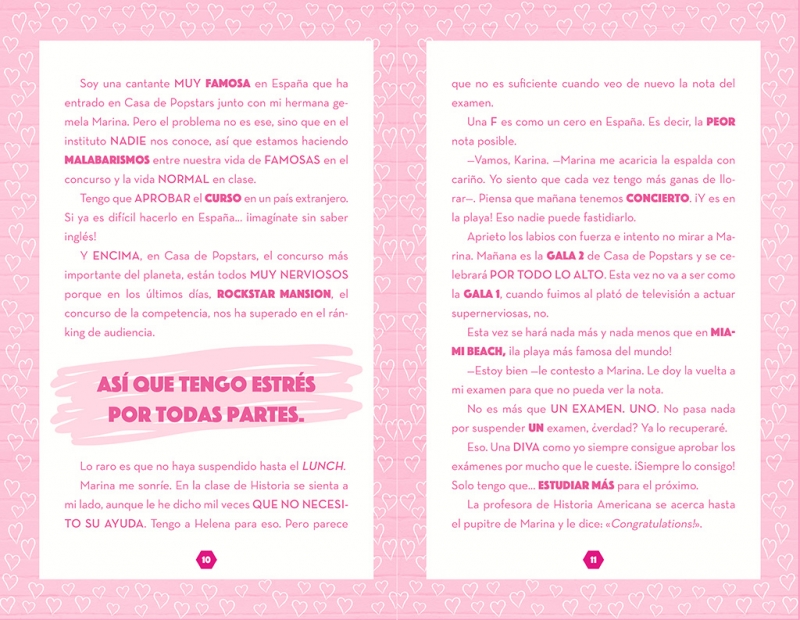 Soy una cantante MUY FAMOSA en España que ha entrado en Casa de Popstars junto con mi hermana gemela Marina. Pero el problema no es ese, sino que en el instituto NADIE nos conoce, así que estamos haciendo MALABARISMOS entre nuestra vida de FAMOSAS en el concurso y la vida NORMAL en clase.

Tengo que APROBAR el CURSO en un país extranjero. Si ya es difícil hacerlo en España... ¡imagínate sin saber inglés!

Y ENCIMA, en Casa de Popstars, el concurso más importante del planeta, están todos MUY NERVIOSOS porque en los últimos días, ROCKSTAR MANSION, el concurso de la competencia, nos ha superado en el ránking de audiencia.

ASÍ QUE TENGO ESTRÉS POR TODAS PARTES.

Lo raro es que no haya suspendido hasta el LUNCH.

Marina me sonríe. En la clase de Historia se sienta a mi lado, aunque le he dicho mil veces QUE NO NECESITO SU AYUDA. Tengo a Helena para eso. Pero parece

10

que no es suficiente cuando veo de nuevo la nota del examen.

Una F es como un cero en España. Es decir, la PEOR nota posible.

—Vamos, Karina. —Marina me acaricia la espalda con cariño. Yo siento que cada vez tengo más ganas de llorar—. Piensa que mañana tenemos CONCIERTO. ¡Y es en la playa! Eso nadie puede fastidiarlo.

Aprieto los labios con fuerza e intento no mirar a Marina. Mañana es la GALA 2 de Casa de Popstars y se celebrará POR TODO LO ALTO. Esta vez no va a ser como la GALA 1, cuando fuimos al plató de televisión a actuar supernerviosas, no.

Esta vez se hará nada más y nada menos que en MIAMI BEACH, ¡la playa más famosa del mundo!

—Estoy bien —le contesto a Marina. Le doy la vuelta a mi examen para que no pueda ver la nota.

No es más que UN EXAMEN. UNO. No pasa nada por suspender UN examen, ¿verdad? Ya lo recuperaré.

Eso. Una DIVA como yo siempre consigue aprobar los exámenes por mucho que le cueste. ¡Siempre lo consigo! Solo tengo que... ESTUDIAR MÁS para el próximo.

La profesora de Historia Americana se acerca hasta el pupitre de Marina y le dice: «Congratulations!».

11